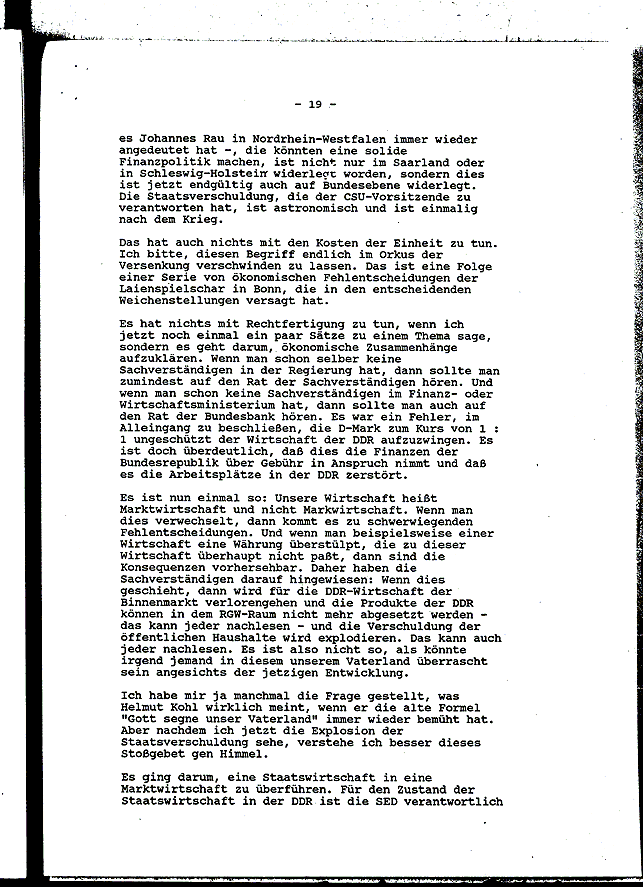 - 19 -

es Johannes Rau in Nordrhein-Westfalen immer wieder angedeutet hat -, die könnten eine solide Finanzpolitik machen, ist nicht nur im Saarland oder in Schleswig-Holstein widerlegt worden, sondern dies ist jetzt endgültig auch auf Bundesebene widerlegt. Die Staatsverschuldung, die der CSU-Vorsitzende zu verantworten hat, ist astronomisch und ist einmalig nach dem Krieg.

Das hat auch nichts mit den Kosten der Einheit zu tun. Ich bitte, diesen Begriff endlich im Orkus der Versenkung verschwinden zu lassen. Das ist eine Folge einer Serie von ökonomischen Fehlentscheidungen der Laienspielschar in Bonn, die in den entscheidenden Weichenstellungen versagt hat.

Es hat nichts mit Rechtfertigung zu tun, wenn ich jetzt noch einmal ein paar Sätze zu einem Thema sage, sondern es geht darum, ökonomische Zusammenhänge aufzuklären. Wenn man schon selber keine Sachverständigen in der Regierung hat, dann sollte man zumindest auf den Rat der Sachverständigen hören. Und wenn man schon keine Sachverständigen im Finanz- oder Wirtschaftsministerium hat, dann sollte man auch auf den Rat der Bundesbank hören. Es war ein Fehler, im Alleingang zu beschließen, die D-Mark zum Kurs von 1 : 1 ungeschützt der Wirtschaft der DDR aufzuzwingen. Es ist doch überdeutlich, daß dies die Finanzen der Bundesrepublik über Gebühr in Anspruch nimmt und daß es die Arbeitsplätze in der DDR zerstört.

Es ist nun einmal so: Unsere Wirtschaft heißt Marktwirtschaft und nicht Markwirtschaft. Wenn man dies verwechselt, dann kommt es zu schwerwiegenden Fehlentscheidungen. Und wenn man beispielsweise einer Wirtschaft eine Währung überstülpt, die zu dieser Wirtschaft überhaupt nicht paßt, dann sind die Konsequenzen vorhersehbar. Daher haben die Sachverständigen darauf hingewiesen: Wenn dies geschieht, dann wird für die DDR-Wirtschaft der Binnenmarkt verlorengehen und die Produkte der DDR können in dem RGW-Raum nicht mehr abgesetzt werden - das kann jeder nachlesen - und die Verschuldung der öffentlichen Haushalte wird explodieren. Das kann auch jeder nachlesen. Es ist also nicht so, als könnte irgend jemand in diesem unserem Vaterland überrascht sein angesichts der jetzigen Entwicklung.

Ich habe mir ja manchmal die Frage gestellt, was Helmut Kohl wirklich meint, wenn er die alte Formel "Gott segne unser Vaterland" immer wieder bemüht hat. Aber nachdem ich jetzt die Explosion der Staatsverschuldung sehe, verstehe ich besser dieses Stoßgebet gen Himmel.

Es ging darum, eine Staatswirtschaft in eine Marktwirtschaft zu überführen. Für den Zustand der Staatswirtschaft in der DDR ist die SED verantwortlich